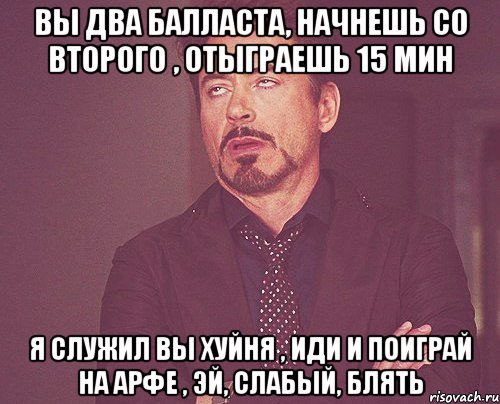 ВЫ ДВА БАЛЛАСТА, НАЧНЕШЬ СО ВТОРОГО , ОТЫГРАЕШЬ 15 МИН

Я СЛУЖИЛ ВЫ ХУЙНЯ , ИДИ И ПОИГРАЙ НА АРФЕ , ЭЙ, СЛАБЫЙ, БЛЯТЬ

risovach.ru